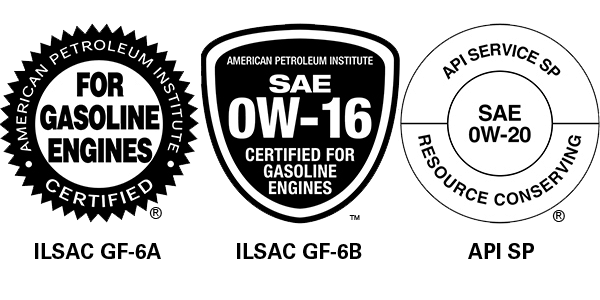 AMERICAN PETROLEUM INSTITUTE
FOR GASOLINE ENGINES
CERTIFIED
®

ILSAC GF-6A

AMERICAN PETROLEUM INSTITUTE
SAE
0W-16
CERTIFIED FOR GASOLINE ENGINES
™

ILSAC GF-6B

API SERVICE SP
SAE
0W-20
RESOURCE CONSERVING
®

API SP